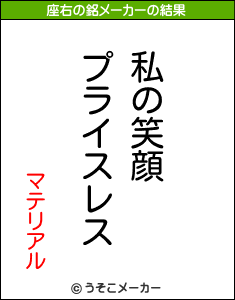 座右の銘メーカーの結果

私の笑顔
プライスレス

マテリアル

© うそこメーカー